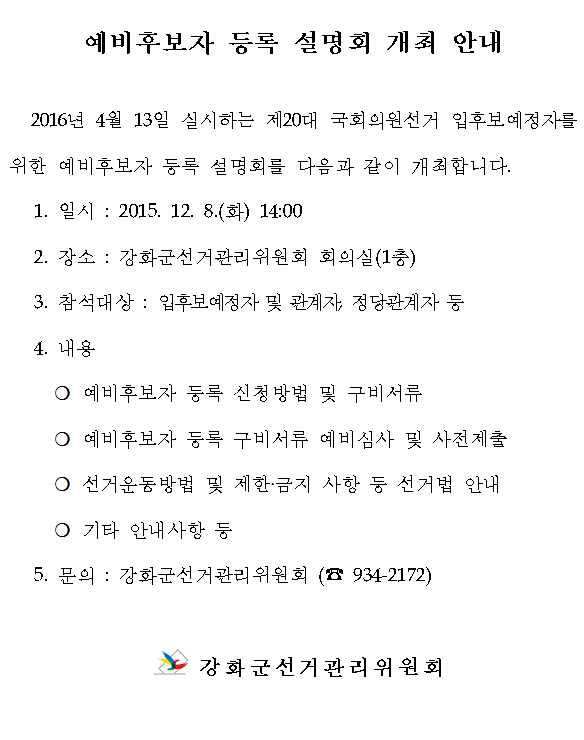 예비후보자 등록 설명회 개최 안내

2016년 4월 13일 실시하는 제20대 국회의원선거 입후보예정자를 위한 예비후보자 등록 설명회를 다음과 같이 개최합니다.

1. 일시 : 2015. 12. 8.(화) 14:00

2. 장소 : 강화군선거관리위원회 회의실(1층)

3. 참석대상 : 입후보예정자 및 관계자, 정당관계자 등

4. 내용

○ 예비후보자 등록 신청방법 및 구비서류

○ 예비후보자 등록 구비서류 예비심사 및 사전제출

○ 선거운동방법 및 제한·금지 사항 등 선거법 안내

○ 기타 안내사항 등

5. 문의 : 강화군선거관리위원회 (☎ 934-2172)

강화군선거관리위원회